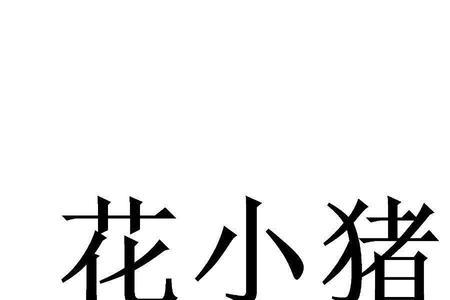 花小猪